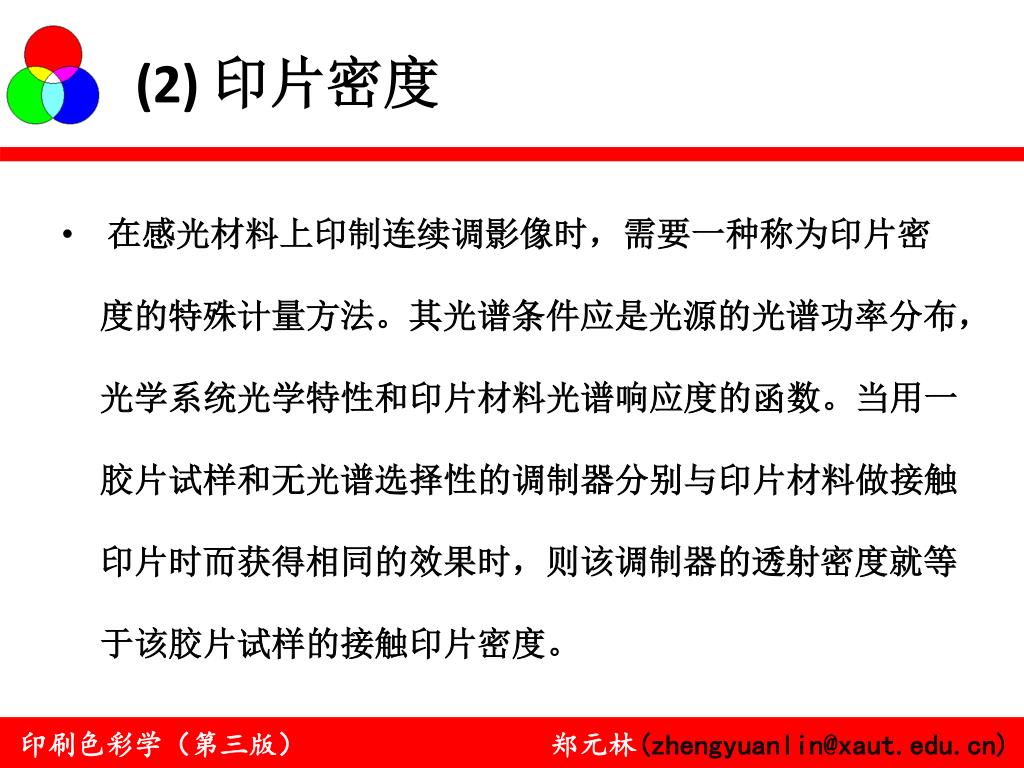 (2) 印片密度

• 在感光材料上印制连续调影像时，需要一种称为印片密度的特殊计量方法。其光谱条件应是光源的光谱功率分布，光学系统光学特性和印片材料光谱响应度的函数。当用一胶片试样和无光谱选择性的调制器分别与印片材料做接触印片时而获得相同的效果时，则该调制器的透射密度就等于该胶片试样的接触印片密度。

印刷色彩学（第三版）

郑元林(zhengyuanlin@xaut.edu.cn)